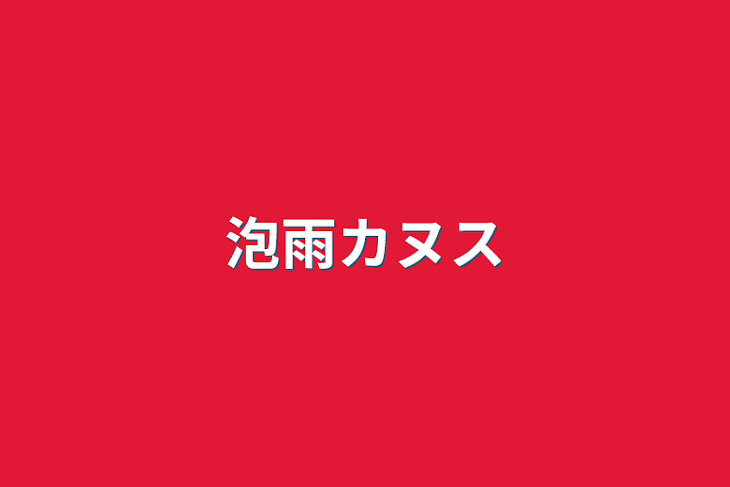 泡雨カヌス